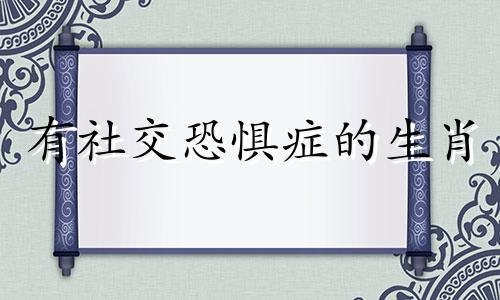 有社交恐惧症的生肖